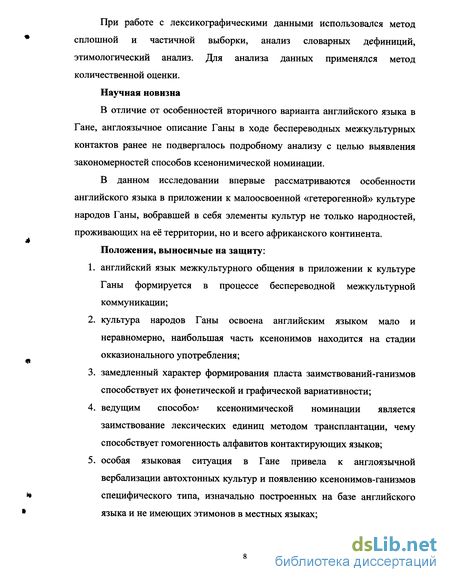 При работе с лексикографическими данными использовался метод сплошной и частичной выборки, анализ словарных дефиниций, этимологический анализ. Для анализа данных применялся метод количественной оценки.

Научная новизна

В отличие от особенностей вторичного варианта английского языка в Гане, англоязычное описание Ганы в ходе беспереводных межкультурных контактов ранее не подвергалось подробному анализу с целью выявления закономерностей способов ксенонимической номинации.

В данном исследовании впервые рассматриваются особенности английского языка в приложении к малоосвоенной «гетерогенной» культуре народов Ганы, вобравшей в себя элементы культур не только народностей, проживающих на её территории, но и всего африканского континента.

Положения, выносимые на защиту:

1. английский язык межкультурного общения в приложении к культуре Ганы формируется в процессе беспереводной межкультурной коммуникации;

2. культура народов Ганы освоена английским языком мало и неравномерно, наибольшая часть ксенонимов находится на стадии окказионального употребления;

3. замедленный характер формирования пласта заимствований-ганизмов способствует их фонетической и графической вариативности;

4. ведущим способом ксенонимической номинации является заимствование лексических единиц методом трансплантации, чему способствует гомогенность алфавитов контактирующих языков;

5. особая языковая ситуация в Гане привела к англоязычной вербализации автохтонных культур и появлению ксенонимов-ганизмов специфического типа, изначально построенных на базе английского языка и не имеющих этимонов в местных языках;

8

dsLib.net
библиотека диссертаций